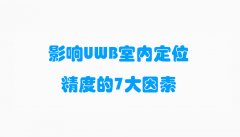 影响UWB室内定位

精度的7大因素